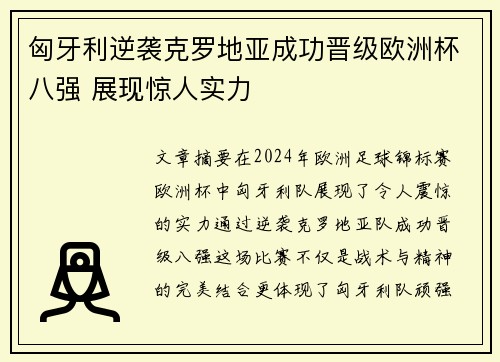 匈牙利逆袭克罗地亚成功晋级欧洲杯八强 展现惊人实力

文章摘要在2024年欧洲足球锦标赛欧洲杯中匈牙利队展现了令人震惊的实力通过逆袭克罗地亚队成功晋级八强这场比赛不仅是战术与精神的完美结合更体现了匈牙利队顽强